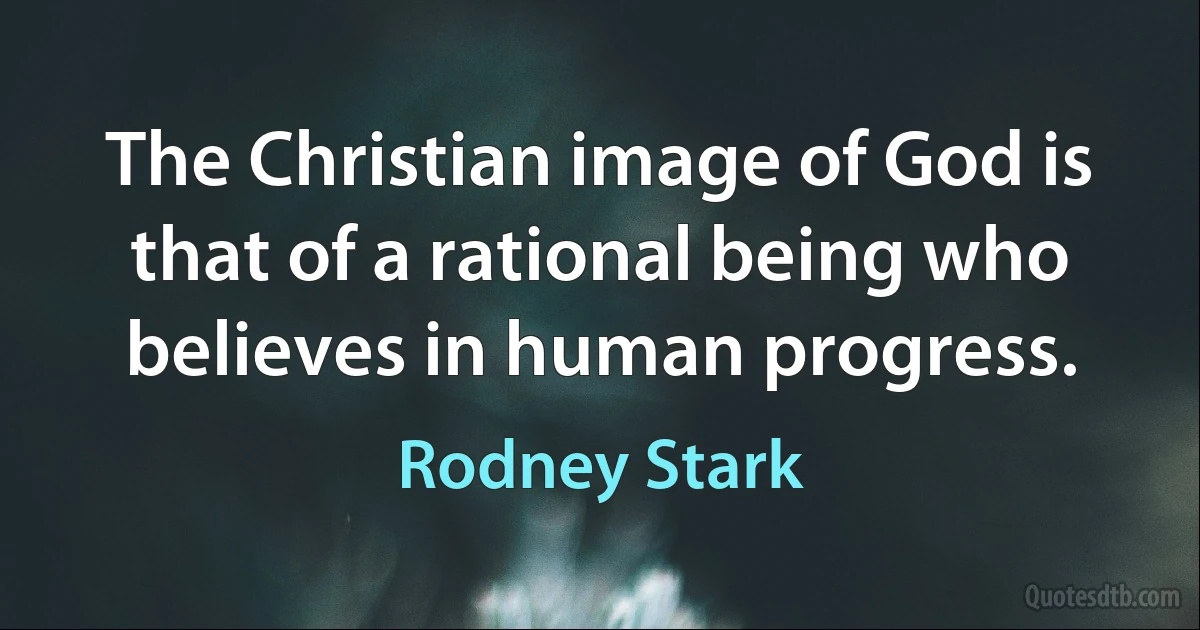 The Christian image of God is that of a rational being who believes in human progress.

Rodney Stark

Quotesdtb.com